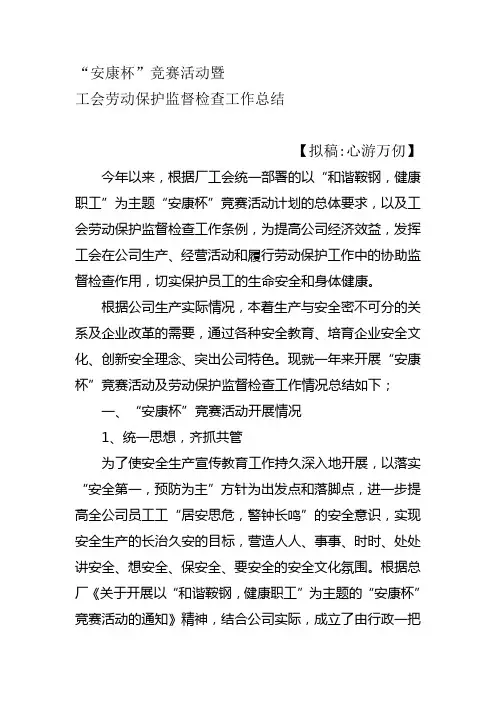 “安康杯”竞赛活动暨
工会劳动保护监督检查工作总结

【拟稿:心游万仞】

今年以来，根据厂工会统一部署的以“和谐鞍钢，健康职工”为主题“安康杯”竞赛活动计划的总体要求，以及工会劳动保护监督检查工作条例，为提高公司经济效益，发挥工会在公司生产、经营活动和履行劳动保护工作中的协助监督检查作用，切实保护员工的生命安全和身体健康。

根据公司生产实际情况，本着生产与安全密不可分的关系及企业改革的需要，通过各种安全教育、培育企业安全文化、创新安全理念、突出公司特色。现就一年来开展“安康杯”竞赛活动及劳动保护监督检查工作情况总结如下；

一、“安康杯”竞赛活动开展情况

1、统一思想，齐抓共管

为了使安全生产宣传教育工作持久深入地开展，以落实“安全第一，预防为主”方针为出发点和落脚点，进一步提高全公司员工工“居安思危，警钟长鸣”的安全意识，实现安全生产的长治久安的目标，营造人人、事事、时时、处处讲安全、想安全、保安全、要安全的安全文化氛围。根据总厂《关于开展以“和谐鞍钢，健康职工”为主题的“安康杯”竞赛活动的通知》精神，结合公司实际，成立了由行政一把